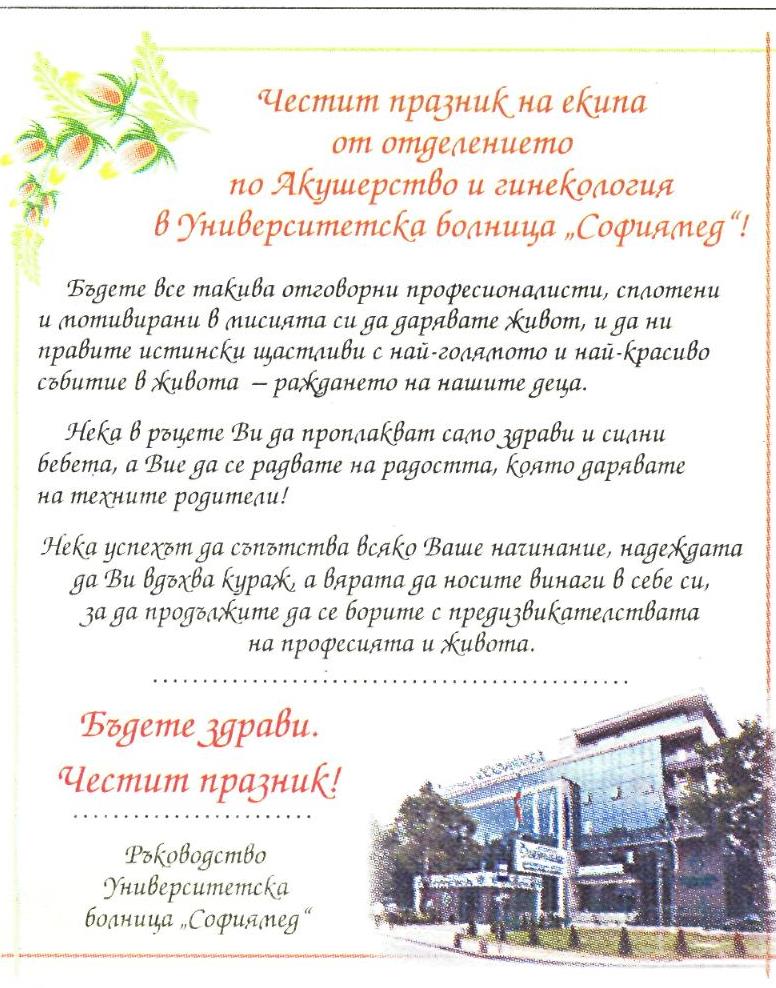 Честит празник на екипа
от отделението
по Акушерство и гинекология
в Университетска болница „Софиямед“!

Бъдете все такива отговорни професионалисти, сплотени и мотивирани в мисията си да дарявате живот, и да ни правите истински щастливи с най-голямото и най-красиво събитие в живота – раждането на нашите деца.

Нека в ръцете Ви да проплакват само здрави и силни бебета, а Вие да се радвате на радостта, която дарявате на техните родители!

Нека успехът да съпътства всяко Ваше начинание, надеждата да Ви вдъхва кураж, а вярата да носите винаги в себе си, за да продължите да се борите с предизвикателствата на професията и живота.

Бъдете здрави.
Честит празник!

Ръководство
Университетска
болница „Софиямед“